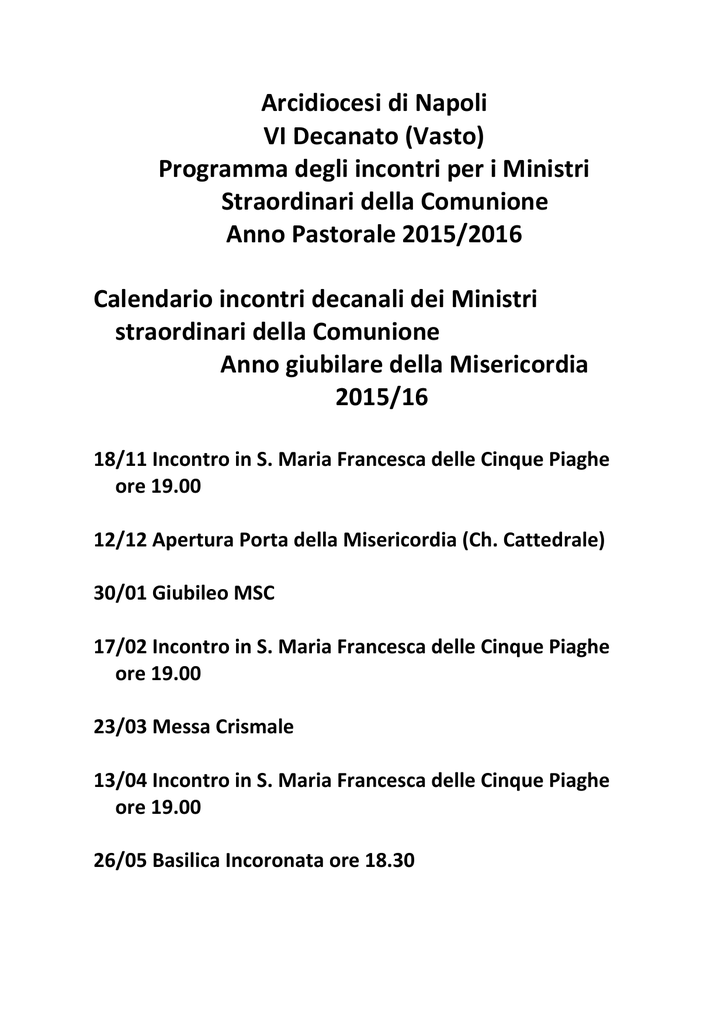 Arcidiocesi di Napoli
VI Decanato (Vasto)
Programma degli incontri per i Ministri Straordinari della Comunione
Anno Pastorale 2015/2016

Calendario incontri decanali dei Ministri straordinari della Comunione
Anno giubilare della Misericordia
2015/16

18/11 Incontro in S. Maria Francesca delle Cinque Piaghe ore 19.00

12/12 Apertura Porta della Misericordia (Ch. Cattedrale)

30/01 Giubileo MSC

17/02 Incontro in S. Maria Francesca delle Cinque Piaghe ore 19.00

23/03 Messa Crismale

13/04 Incontro in S. Maria Francesca delle Cinque Piaghe ore 19.00

26/05 Basilica Incoronata ore 18.30